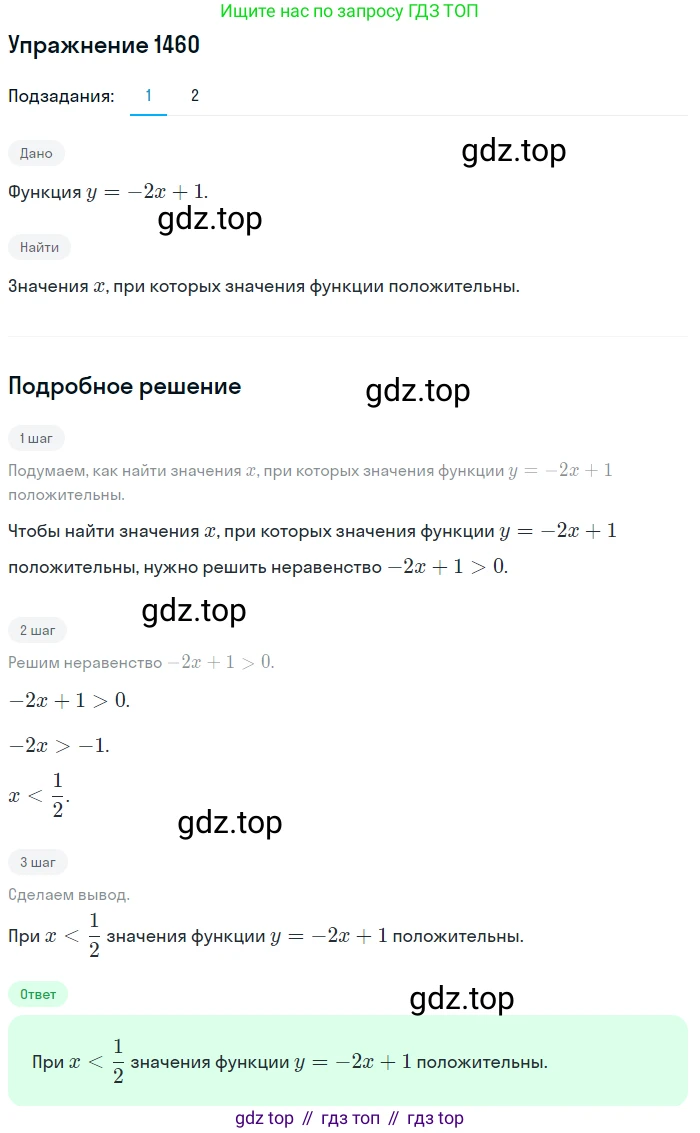 Ищите нас по запросу ГДЗ ТОП

Упражнение 1460

Подзадания: 1 2

Дано

gdz.top

Функция $y = -2x + 1$.

gdz.top

Найти

Значения $x$, при которых значения функции положительны.

Подробное решение

gdz.top

1 шаг

Подумаем, как найти значения $x$, при которых значения функции $y = -2x + 1$ положительны.

Чтобы найти значения $x$, при которых значения функции $y = -2x + 1$ положительны, нужно решить неравенство $-2x + 1 > 0$.

gdz.top

2 шаг

Решим неравенство $-2x + 1 > 0$.

$-2x + 1 > 0$.

$-2x > -1$.

$x < \frac{1}{2}$.

gdz.top

3 шаг

Сделаем вывод.

При $x < \frac{1}{2}$ значения функции $y = -2x + 1$ положительны.

Ответ

gdz.top

При $x < \frac{1}{2}$ значения функции $y = -2x + 1$ положительны.

gdz top // гдз топ // гдз top